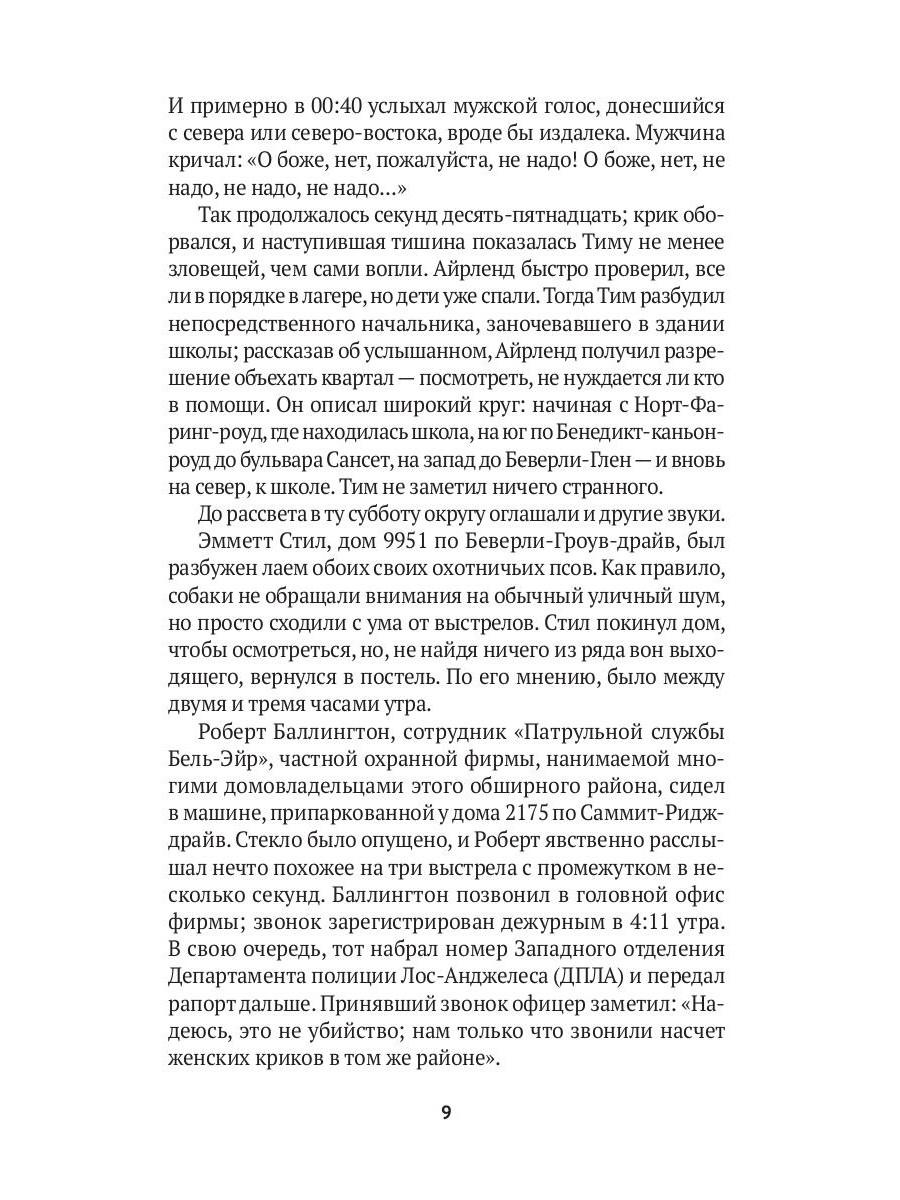 И примерно в 00:40 услыхал мужской голос, донесшийся с севера или северо-востока, вроде бы издалека. Мужчина кричал: «О боже, нет, пожалуйста, не надо! О боже, нет, не надо, не надо, не надо...»

Так продолжалось секунд десять-пятнадцать; крик оборвался, и наступившая тишина показалась Тиму не менее зловещей, чем сами вопли. Айрленд быстро проверил, все ли в порядке в лагере, но дети уже спали. Тогда Тим разбудил непосредственного начальника, заночевавшего в здании школы; рассказав об услышанном, Айрленд получил разрешение объехать квартал — посмотреть, не нуждается ли кто в помощи. Он описал широкий круг: начиная с Норт-Фаринг-роуд, где находилась школа, на юг по Бенедикт-каньон-роуд до бульвара Сансет, на запад до Беверли-Глен — и вновь на север, к школе. Тим не заметил ничего странного.

До рассвета в ту субботу округу оглашали и другие звуки.

Эмметт Стил, дом 9951 по Беверли-Гроув-драйв, был разбужен лаем обоих своих охотничьих псов. Как правило, собаки не обращали внимания на обычный уличный шум, но просто сходили с ума от выстрелов. Стил покинул дом, чтобы осмотреться, но, не найдя ничего из ряда вон выходящего, вернулся в постель. По его мнению, было между двумя и тремя часами утра.

Роберт Баллингтон, сотрудник «Патрульной службы Бель-Эйр», частной охранной фирмы, нанимаемой многими домовладельцами этого обширного района, сидел в машине, припаркованной у дома 2175 по Саммит-Ридж-драйв. Стекло было опущено, и Роберт явственно расслышал нечто похожее на три выстрела с промежутком в несколько секунд. Баллингтон позвонил в головной офис фирмы; звонок зарегистрирован дежурным в 4:11 утра. В свою очередь, тот набрал номер Западного отделения Департамента полиции Лос-Анджелеса (ДПЛА) и передал рапорт дальше. Принявший звонок офицер заметил: «Надеюсь, это не убийство; нам только что звонили насчет женских криков в том же районе».

9